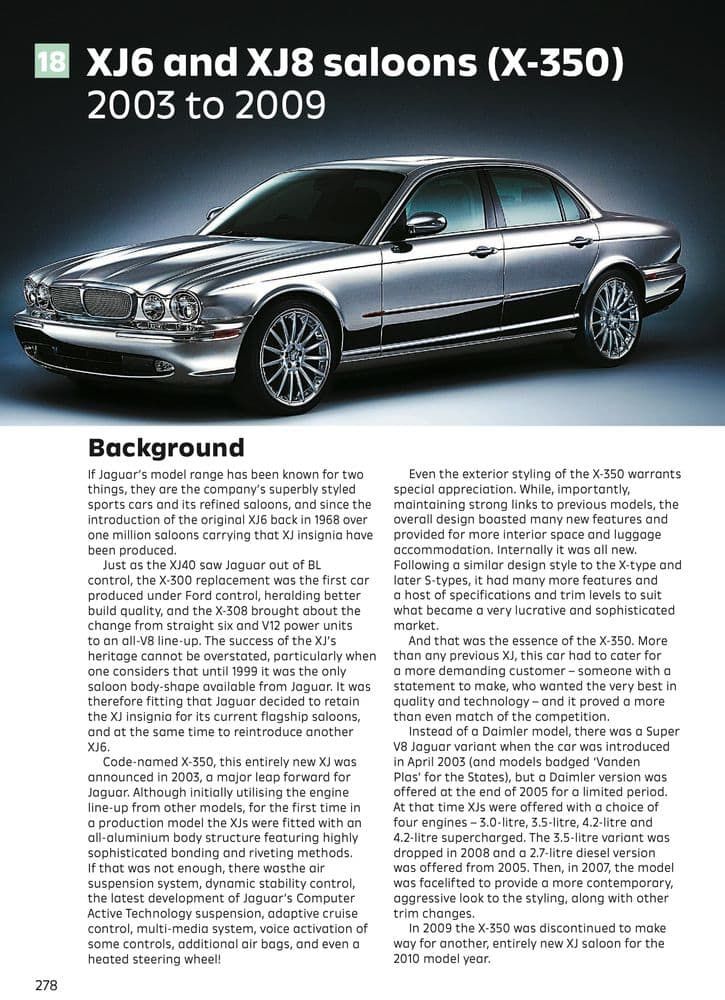 18 XJ6 and XJ8 saloons (X-350)
2003 to 2009

Background

If Jaguar's model range has been known for two things, they are the company's superbly styled sports cars and its refined saloons, and since the introduction of the original XJ6 back in 1968 over one million saloons carrying that XJ insignia have been produced.

Just as the XJ40 saw Jaguar out of BL control, the X-300 replacement was the first car produced under Ford control, heralding better build quality, and the X-308 brought about the change from straight six and V12 power units to an all-V8 line-up. The success of the XJ's heritage cannot be overstated, particularly when one considers that until 1999 it was the only saloon body-shape available from Jaguar. It was therefore fitting that Jaguar decided to retain the XJ insignia for its current flagship saloons, and at the same time to reintroduce another XJ6.

Code-named X-350, this entirely new XJ was announced in 2003, a major leap forward for Jaguar. Although initially utilising the engine line-up from other models, for the first time in a production model the XJs were fitted with an all-aluminium body structure featuring highly sophisticated bonding and riveting methods. If that was not enough, there wasthe air suspension system, dynamic stability control, the latest development of Jaguar's Computer Active Technology suspension, adaptive cruise control, multi-media system, voice activation of some controls, additional air bags, and even a heated steering wheel!

Even the exterior styling of the X-350 warrants special appreciation. While, importantly, maintaining strong links to previous models, the overall design boasted many new features and provided for more interior space and luggage accommodation. Internally it was all new. Following a similar design style to the X-type and later S-types, it had many more features and a host of specifications and trim levels to suit what became a very lucrative and sophisticated market.

And that was the essence of the X-350. More than any previous XJ, this car had to cater for a more demanding customer – someone with a statement to make, who wanted the very best in quality and technology – and it proved a more than even match of the competition.

Instead of a Daimler model, there was a Super V8 Jaguar variant when the car was introduced in April 2003 (and models badged 'Vanden Plas' for the States), but a Daimler version was offered at the end of 2005 for a limited period. At that time XJs were offered with a choice of four engines – 3.0-litre, 3.5-litre, 4.2-litre and 4.2-litre supercharged. The 3.5-litre variant was dropped in 2008 and a 2.7-litre diesel version was offered from 2005. Then, in 2007, the model was facelifted to provide a more contemporary, aggressive look to the styling, along with other trim changes.

In 2009 the X-350 was discontinued to make way for another, entirely new XJ saloon for the 2010 model year.

278